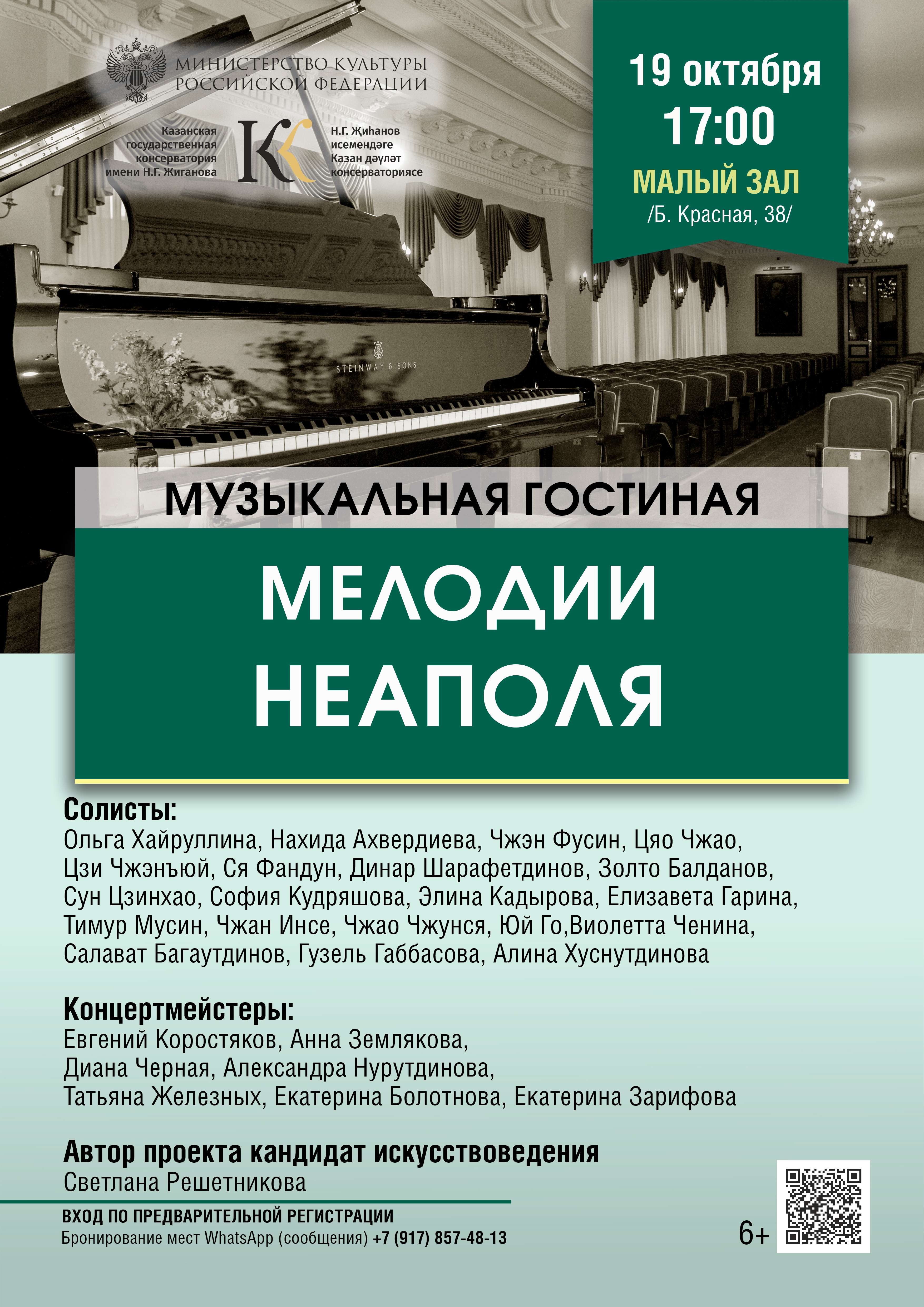 МИНИСТЕРСТВО КУЛЬТУРЫ РОССИЙСКОЙ ФЕДЕРАЦИИ

Казанская государственная консерватория имени Н.Г. Жиганова

Н.Г. Җиһанов исемендәге Казан дәүләт консерваториясе

19 октября
17:00
МАЛЫЙ ЗАЛ
/Б. Красная, 38/

STEINWAY & SONS

МУЗЫКАЛЬНАЯ ГОСТИНАЯ

МЕЛОДИИ НЕАПОЛЯ

Солисты:
Ольга Хайруллина, Нахида Ахвердиева, Чжэн Фусин, Цяо Чжао, Цзи Чжэнъюй, Ся Фандун, Динар Шарафетдинов, Золто Балданов, Сун Цзинхао, София Кудряшова, Элина Кадырова, Елизавета Гарина, Тимур Мусин, Чжан Инсе, Чжао Чжунся, Юй Го,Виолетта Ченина, Салават Багаутдинов, Гузель Габбасова, Алина Хуснутдинова

Концертмейстеры:
Евгений Коростяков, Анна Землякова, Диана Черная, Александра Нурутдинова, Татьяна Железных, Екатерина Болотнова, Екатерина Зарифова

Автор проекта кандидат искусствоведения
Светлана Решетникова

ВХОД ПО ПРЕДВАРИТЕЛЬНОЙ РЕГИСТРАЦИИ
Бронирование мест WhatsApp (сообщения) +7 (917) 857-48-13

6+